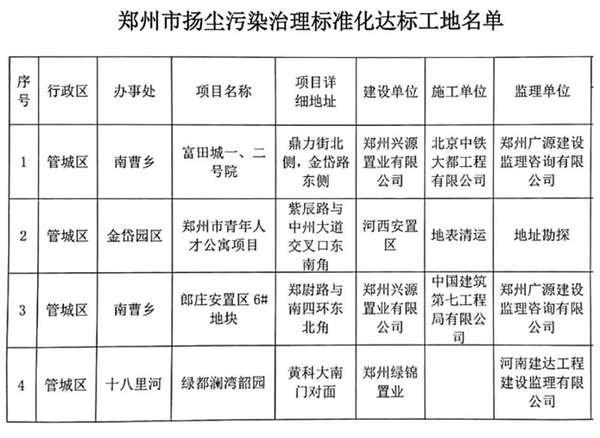 郑州市扬尘污染治理标准化达标工地名单

| 序号 | 行政区 | 办事处 | 项目名称 | 项目详细地址 | 建设单位 | 施工单位 | 监理单位 |
|---|---|---|---|---|---|---|---|
| 1 | 管城区 | 南曹乡 | 富田城一、二号院 | 鼎力街北侧，金岱路东侧 | 郑州兴源置业有限公司 | 北京中铁大都工程有限公司 | 郑州广源建设监理咨询有限公司 |
| 2 | 管城区 | 金岱园区 | 郑州市青年人才公寓项目 | 紫辰路与中州大道交叉口东南角 | 河西安置区 | 地表清运 | 地址勘探 |
| 3 | 管城区 | 南曹乡 | 郎庄安置区 6#地块 | 郑尉路与南四环东北角 | 郑州兴源置业有限公司 | 中国建筑第七工程局有限公司 | 郑州广源建设监理咨询有限公司 |
| 4 | 管城区 | 十八里河 | 绿都澜湾韶园 | 黄科大南门对面 | 郑州绿锦置业 |  | 河南建达工程建设监理有限公司 |